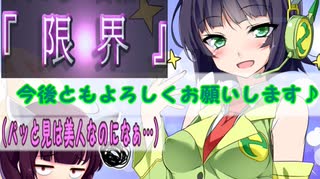 『限界』

今後ともよろしくお願いします♪

(パッと見は美人なのになぁ…)